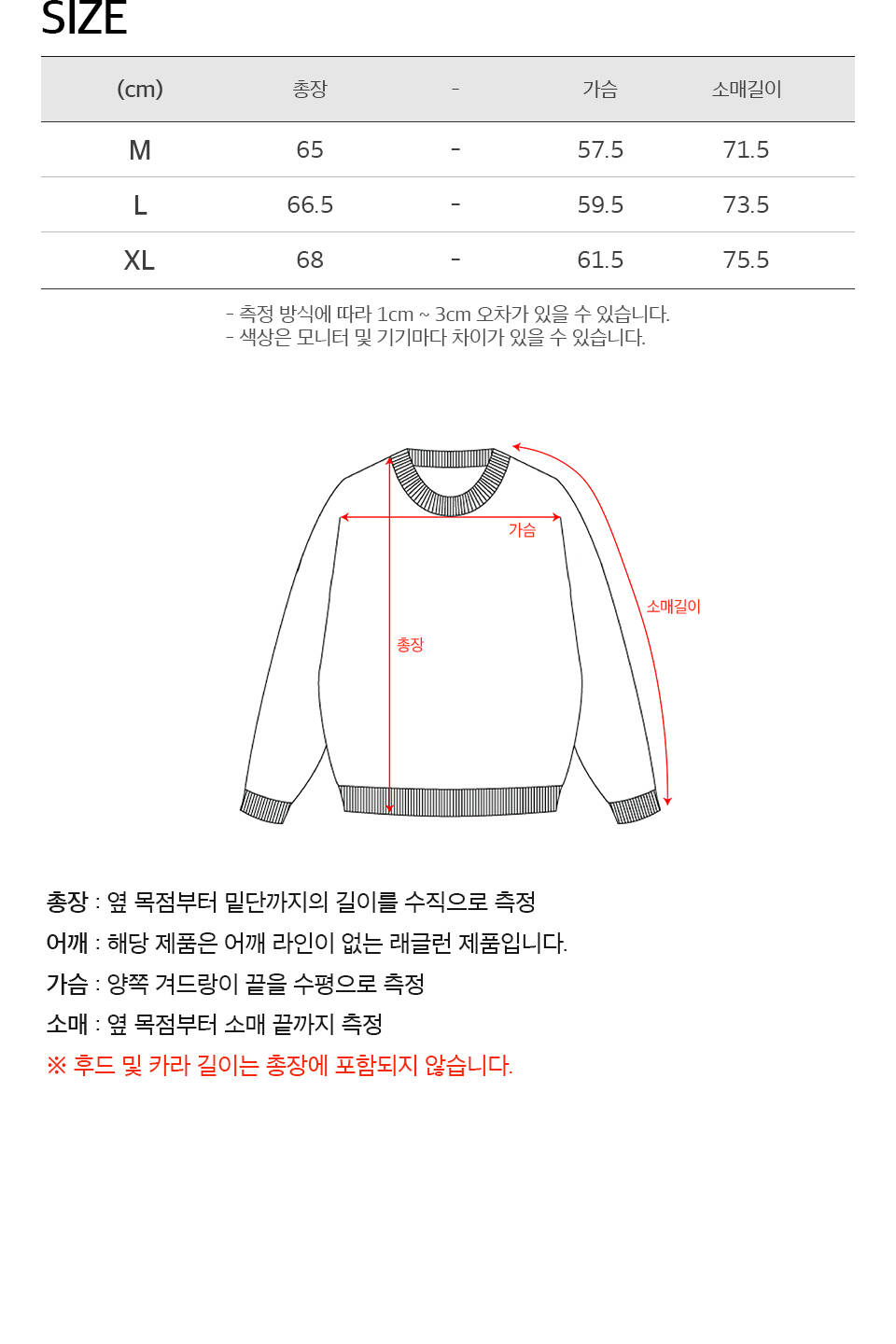 SIZE

| (cm) | 총장 | - | 가슴 | 소매길이 |
|---|---|---|---|---|
| M | 65 | - | 57.5 | 71.5 |
| L | 66.5 | - | 59.5 | 73.5 |
| XL | 68 | - | 61.5 | 75.5 |

- 측정 방식에 따라 1cm ~ 3cm 오차가 있을 수 있습니다.
- 색상은 모니터 및 기기마다 차이가 있을 수 있습니다.

가슴
소매길이
총장

총장 : 옆 목점부터 밑단까지의 길이를 수직으로 측정
어깨 : 해당 제품은 어깨 라인이 없는 래글런 제품입니다.
가슴 : 양쪽 겨드랑이 끝을 수평으로 측정
소매 : 옆 목점부터 소매 끝까지 측정
※ 후드 및 카라 길이는 총장에 포함되지 않습니다.